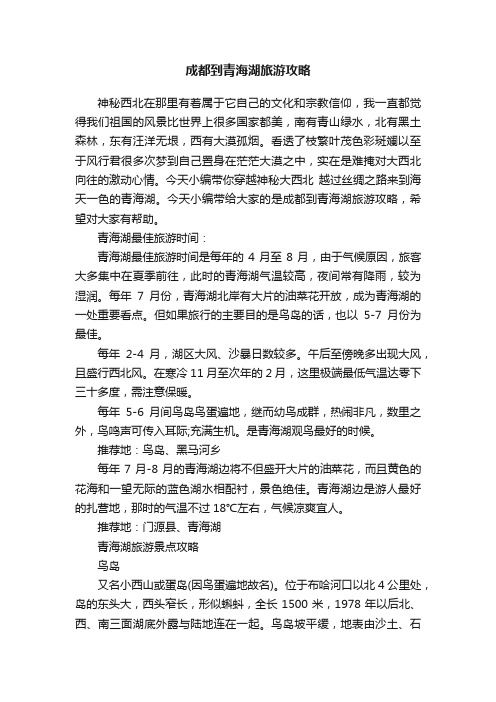 成都到青海湖旅游攻略

神秘西北在那里有着属于它自己的文化和宗教信仰，我一直都觉得我们祖国的风景比世界上很多国家都美，南有青山绿水，北有黑土森林，东有汪洋无垠，西有大漠孤烟。看透了枝繁叶茂色彩斑斓以至于风行君很多次梦到自己置身在茫茫大漠之中，实在是难掩对大西北向往的激动心情。今天小编带你穿越神秘大西北 越过丝绸之路来到海天一色的青海湖。今天小编带给大家的是成都到青海湖旅游攻略，希望对大家有帮助。

青海湖最佳旅游时间：

青海湖最佳旅游时间是每年的 4 月至 8 月，由于气候原因，旅客大多集中在夏季前往，此时的青海湖气温较高，夜间常有降雨，较为湿润。每年 7 月份，青海湖北岸有大片的油菜花开放，成为青海湖的一处重要看点。但如果旅行的主要目的是鸟岛的话，也以 5-7 月份为最佳。

每年 2-4 月，湖区大风、沙暴日数较多。午后至傍晚多出现大风，且盛行西北风。在寒冷 11 月至次年的 2 月，这里极端最低气温达零下三十多度，需注意保暖。

每年 5-6 月间鸟岛鸟蛋遍地，继而幼鸟成群，热闹非凡，数里之外，鸟鸣声可传入耳际;充满生机。是青海湖观鸟最好的时候。

推荐地：鸟岛、黑马河乡

每年 7 月-8 月的青海湖边将不但盛开大片的油菜花，而且黄色的花海和一望无际的蓝色湖水相配衬，景色绝佳。青海湖边是游人最好的扎营地，那时的气温不过 18℃左右，气候凉爽宜人。

推荐地：门源县、青海湖

青海湖旅游景点攻略

鸟岛

又名小西山或蛋岛(因鸟蛋遍地故名)。位于布哈河口以北 4 公里处，岛的东头大，西头窄长，形似蝌蚪，全长 1500 米，1978 年以后北、西、南三面湖底外露与陆地连在一起。鸟岛坡平缓，地表由沙土、石